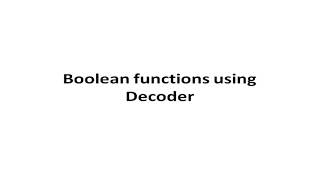 Boolean functions using Decoder